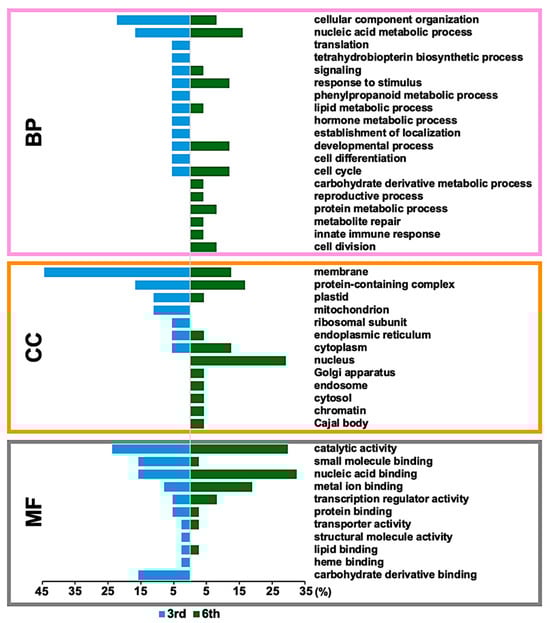 BP

cellular component organization
nucleic acid metabolic process
translation
tetrahydrobiopterin biosynthetic process
signaling
response to stimulus
phenylpropanoid metabolic process
lipid metabolic process
hormone metabolic process
establishment of localization
developmental process
cell differentiation
cell cycle
carbohydrate derivative metabolic process
reproductive process
protein metabolic process
metabolite repair
innate immune response
cell division

CC

membrane
protein-containing complex
plastid
mitochondrion
ribosomal subunit
endoplasmic reticulum
cytoplasm
nucleus
Golgi apparatus
endosome
cytosol
chromatin
Cajal body

MF

catalytic activity
small molecule binding
nucleic acid binding
metal ion binding
transcription regulator activity
protein binding
transporter activity
structural molecule activity
lipid binding
heme binding
carbohydrate derivative binding

45 35 25 15 5 5 15 25 35 (%)

3rd 6th